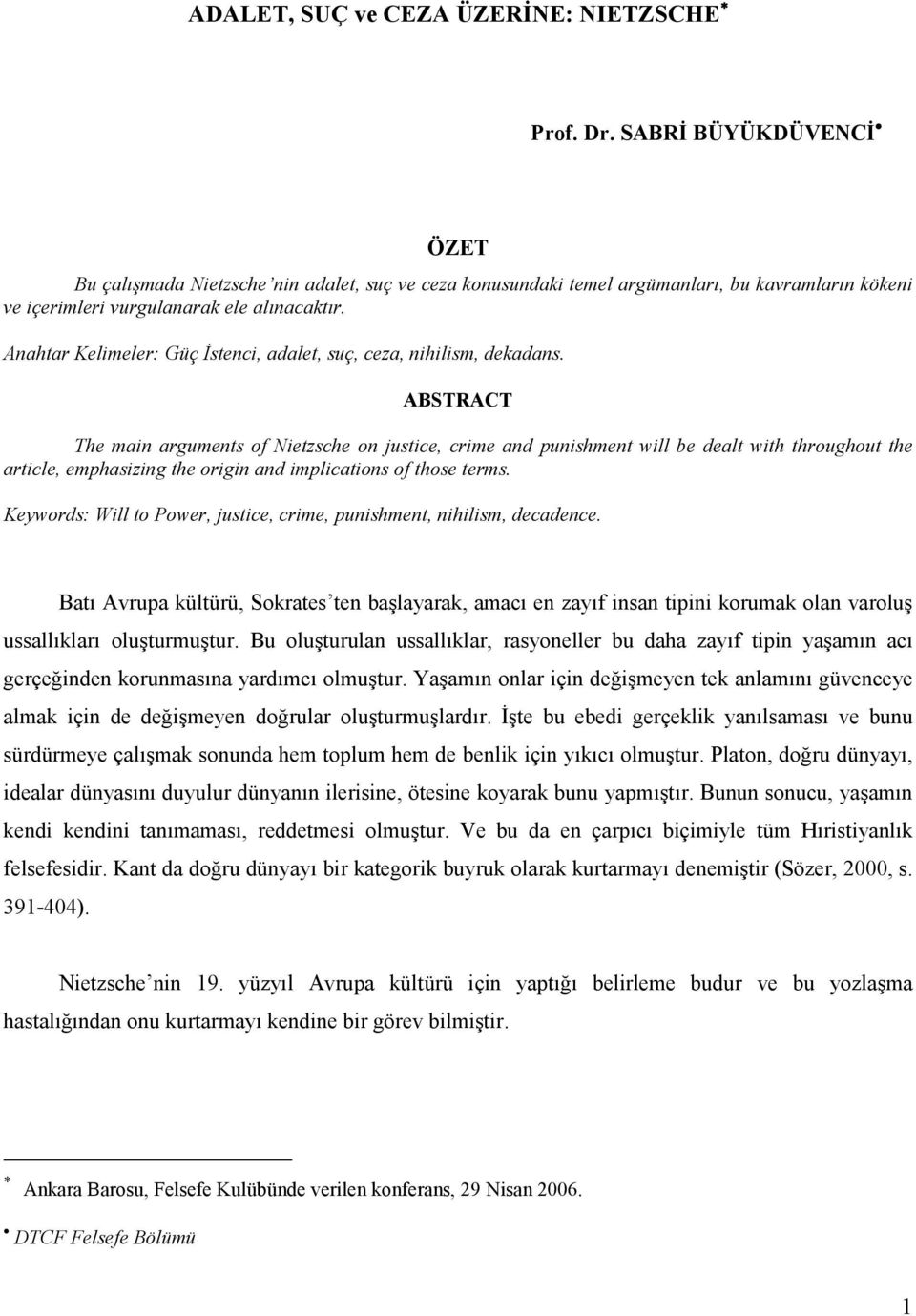 ADALET, SUÇ ve CEZA ÜZERİNE: NIETZSCHE*

Prof. Dr. SABRİ BÜYÜKDÜVENCİ•

ÖZET

Bu çalışmada Nietzsche'nin adalet, suç ve ceza konusundaki temel argümanları, bu kavramların kökeni ve içerimleri vurgulanarak ele alınacaktır.

Anahtar Kelimeler: Güç İstenci, adalet, suç, ceza, nihilism, dekadans.

ABSTRACT

The main arguments of Nietzsche on justice, crime and punishment will be dealt with throughout the article, emphasizing the origin and implications of those terms.

Keywords: Will to Power, justice, crime, punishment, nihilism, decadence.

Batı Avrupa kültürü, Sokrates'ten başlayarak, amacı en zayıf insan tipini korumak olan varoluş ussallıkları oluşturmuştur. Bu oluşturulan ussallıklar, rasyoneller bu daha zayıf tipin yaşamın acı gerçeğinden korunmasına yardımcı olmuştur. Yaşamın onlar için değişmeyen tek anlamını güvenceye almak için de değişmeyen doğrular oluşturmuşlardır. İşte bu ebedi gerçeklik yanılsaması ve bunu sürdürmeye çalışmak sonunda hem toplum hem de benlik için yıkıcı olmuştur. Platon, doğru dünyayı, idealar dünyasını duyulur dünyanın ilerisine, ötesine koyarak bunu yapmıştır. Bunun sonucu, yaşamın kendi kendini tanımaması, reddetmesi olmuştur. Ve bu da en çarpıcı biçimiyle tüm Hıristiyanlık felsefesidir. Kant da doğru dünyayı bir kategorik buyruk olarak kurtarmayı denemiştir (Sözer, 2000, s. 391-404).

Nietzsche'nin 19. yüzyıl Avrupa kültürü için yaptığı belirleme budur ve bu yozlaşma hastalığından onu kurtarmayı kendine bir görev bilmiştir.

* Ankara Barosu, Felsefe Kulübünde verilen konferans, 29 Nisan 2006.

• DTCF Felsefe Bölümü

1